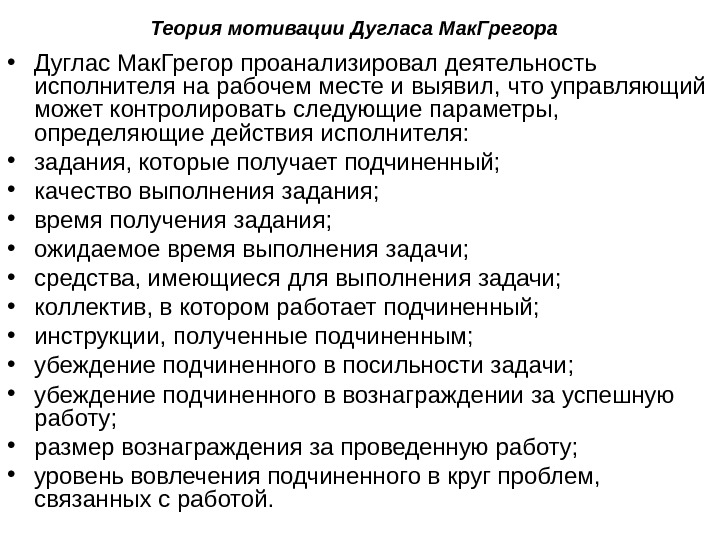 Теория мотивации Дугласа МакГрегора

• Дуглас МакГрегор проанализировал деятельность исполнителя на рабочем месте и выявил, что управляющий может контролировать следующие параметры, определяющие действия исполнителя:
• задания, которые получает подчиненный;
• качество выполнения задания;
• время получения задания;
• ожидаемое время выполнения задачи;
• средства, имеющиеся для выполнения задачи;
• коллектив, в котором работает подчиненный;
• инструкции, полученные подчиненным;
• убеждение подчиненного в посильности задачи;
• убеждение подчиненного в вознаграждении за успешную работу;
• размер вознаграждения за проведенную работу;
• уровень вовлечения подчиненного в круг проблем, связанных с работой.